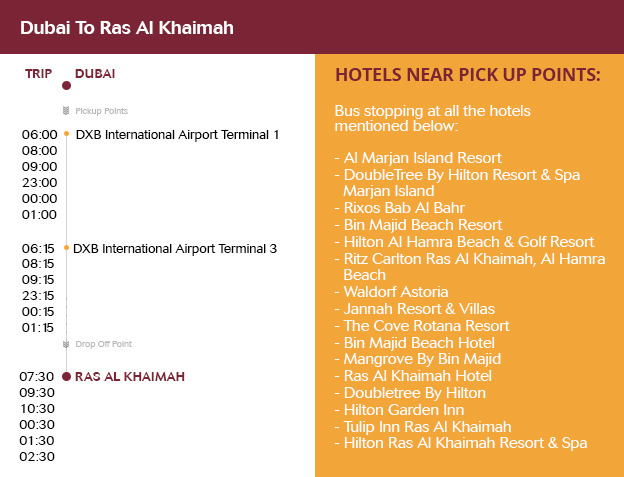 Dubai To Ras Al Khaimah

TRIP DUBAI

Pickup Points

06:00 DXB International Airport Terminal 1
08:00
09:00
23:00
00:00
01:00

06:15 DXB International Airport Terminal 3
08:15
09:15
23:15
00:15
01:15

Drop Off Point

07:30 RAS AL KHAIMAH
09:30
10:30
00:30
01:30
02:30

HOTELS NEAR PICK UP POINTS:

Bus stopping at all the hotels mentioned below:

- Al Marjan Island Resort
- DoubleTree By Hilton Resort & Spa Marjan Island
- Rixos Bab Al Bahr
- Bin Majid Beach Resort
- Hilton Al Hamra Beach & Golf Resort
- Ritz Carlton Ras Al Khaimah, Al Hamra Beach
- Waldorf Astoria
- Jannah Resort & Villas
- The Cove Rotana Resort
- Bin Majid Beach Hotel
- Mangrove By Bin Majid
- Ras Al Khaimah Hotel
- Doubletree By Hilton
- Hilton Garden Inn
- Tulip Inn Ras Al Khaimah
- Hilton Ras Al Khaimah Resort & Spa